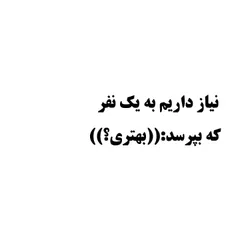 نیاز داریم به یک نفر
که بپرسد:((بهتری؟))